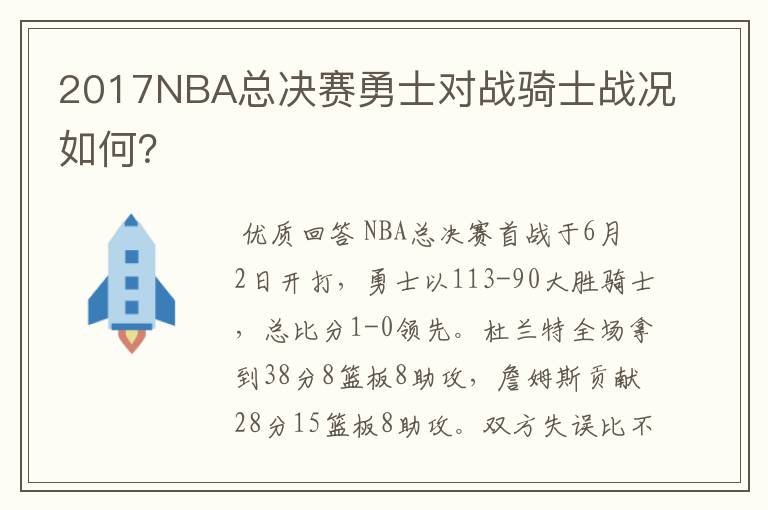 2017NBA总决赛勇士对战骑士战况如何?

优质回答 NBA总决赛首战于6月2日开打，勇士以113-90大胜骑士，总比分1-0领先。杜兰特全场拿到38分8篮板8助攻，詹姆斯贡献28分15篮板8助攻。双方失误比不